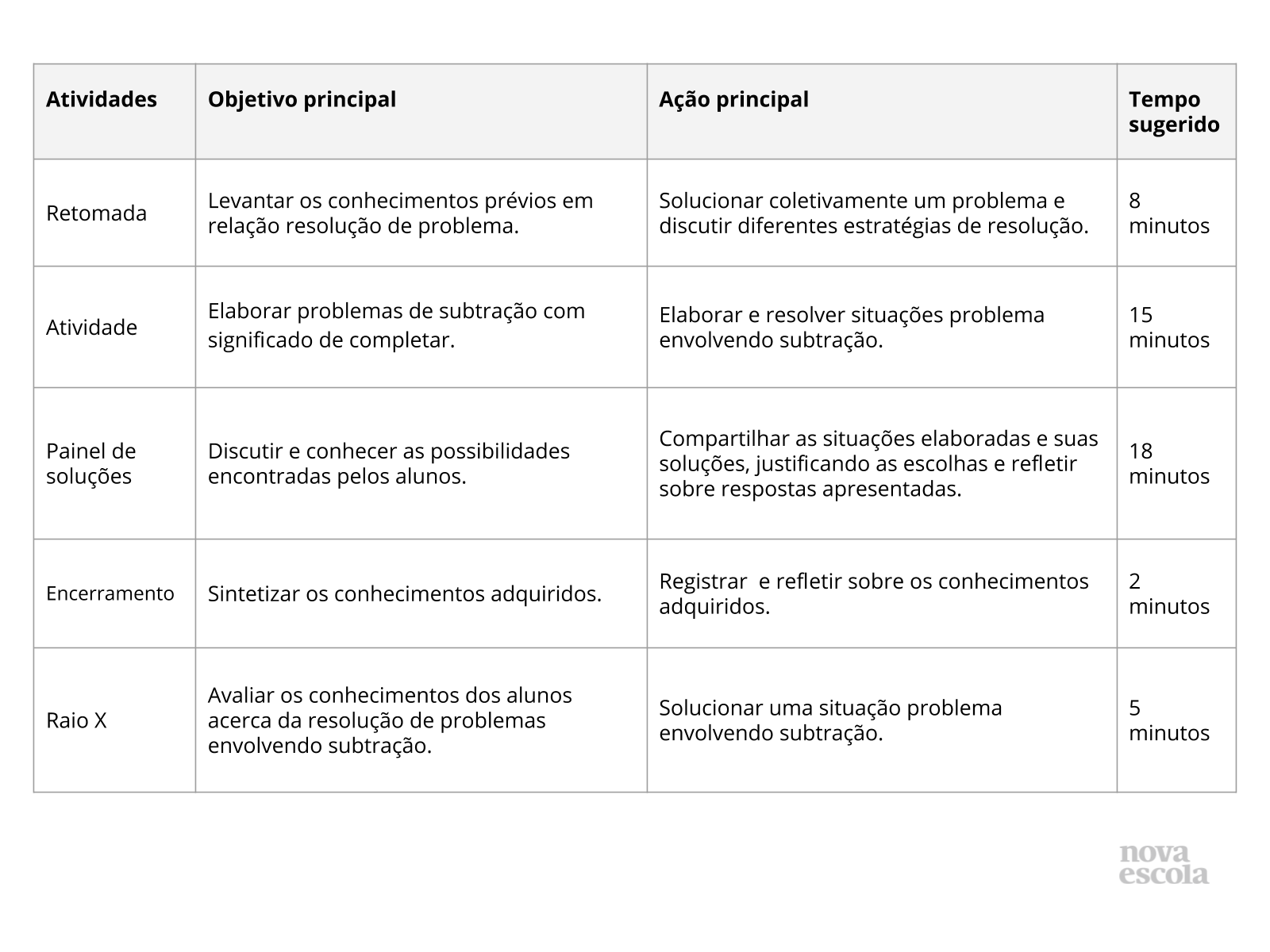 | Atividades | Objetivo principal | Ação principal | Tempo sugerido |
|---|---|---|---|
| Retomada | Levantar os conhecimentos prévios em relação resolução de problema. | Solucionar coletivamente um problema e discutir diferentes estratégias de resolução. | 8 minutos |
| Atividade | Elaborar problemas de subtração com significado de completar. | Elaborar e resolver situações problema envolvendo subtração. | 15 minutos |
| Painel de soluções | Discutir e conhecer as possibilidades encontradas pelos alunos. | Compartilhar as situações elaboradas e suas soluções, justificando as escolhas e refletir sobre respostas apresentadas. | 18 minutos |
| Encerramento | Sintetizar os conhecimentos adquiridos. | Registrar  e refletir sobre os conhecimentos adquiridos. | 2 minutos |
| Raio X | Avaliar os conhecimentos dos alunos acerca da resolução de problemas envolvendo subtração. | Solucionar uma situação problema envolvendo subtração. | 5 minutos |

nova escola